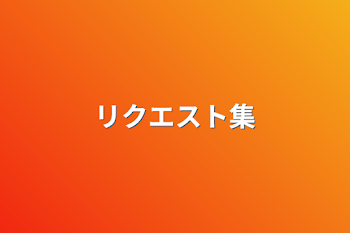 リクエスト集